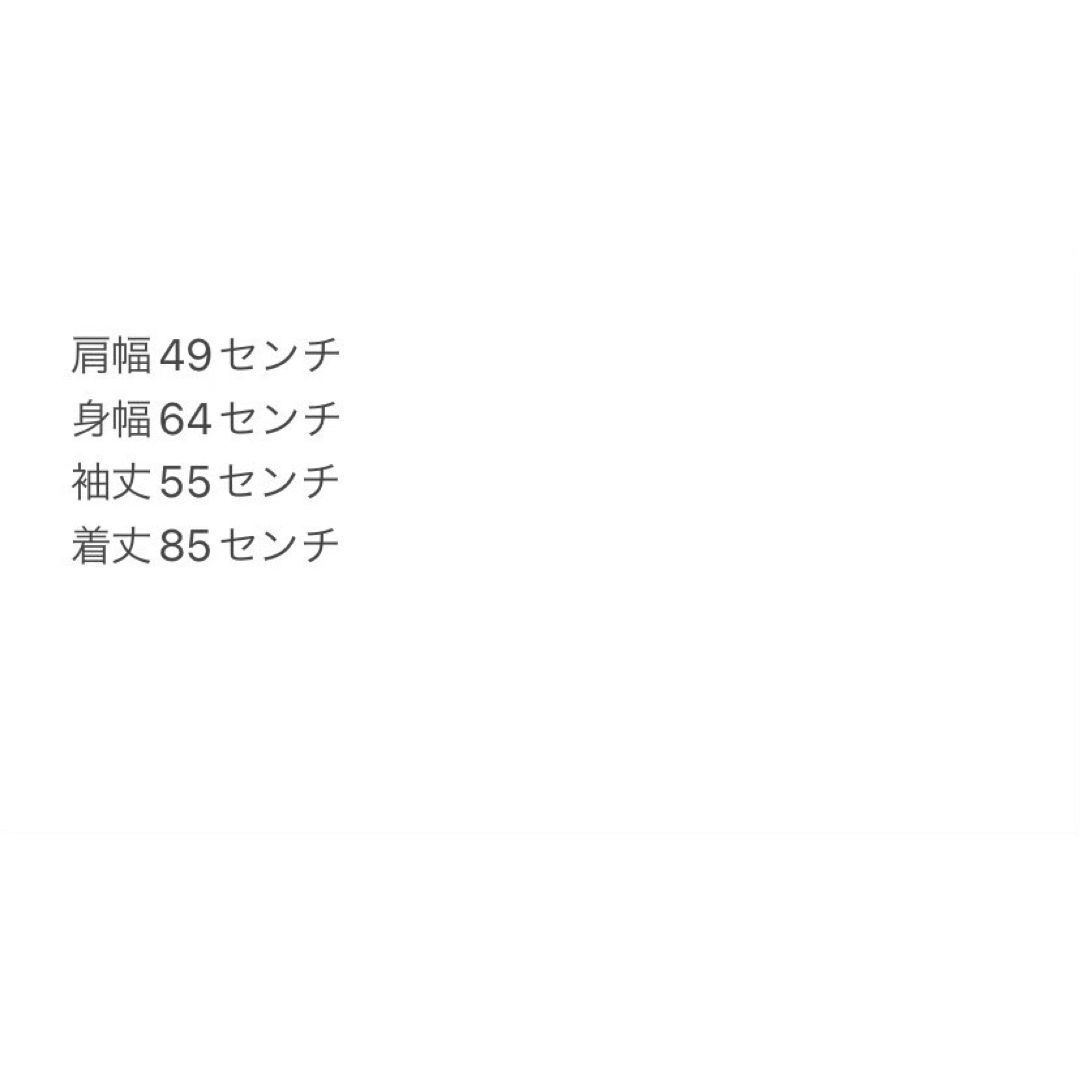 肩幅49センチ
身幅64センチ
袖丈55センチ
着丈85センチ